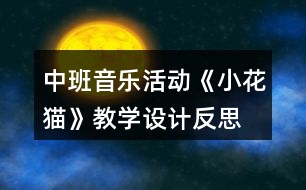 中班音乐活动《小花猫》教学设计反思